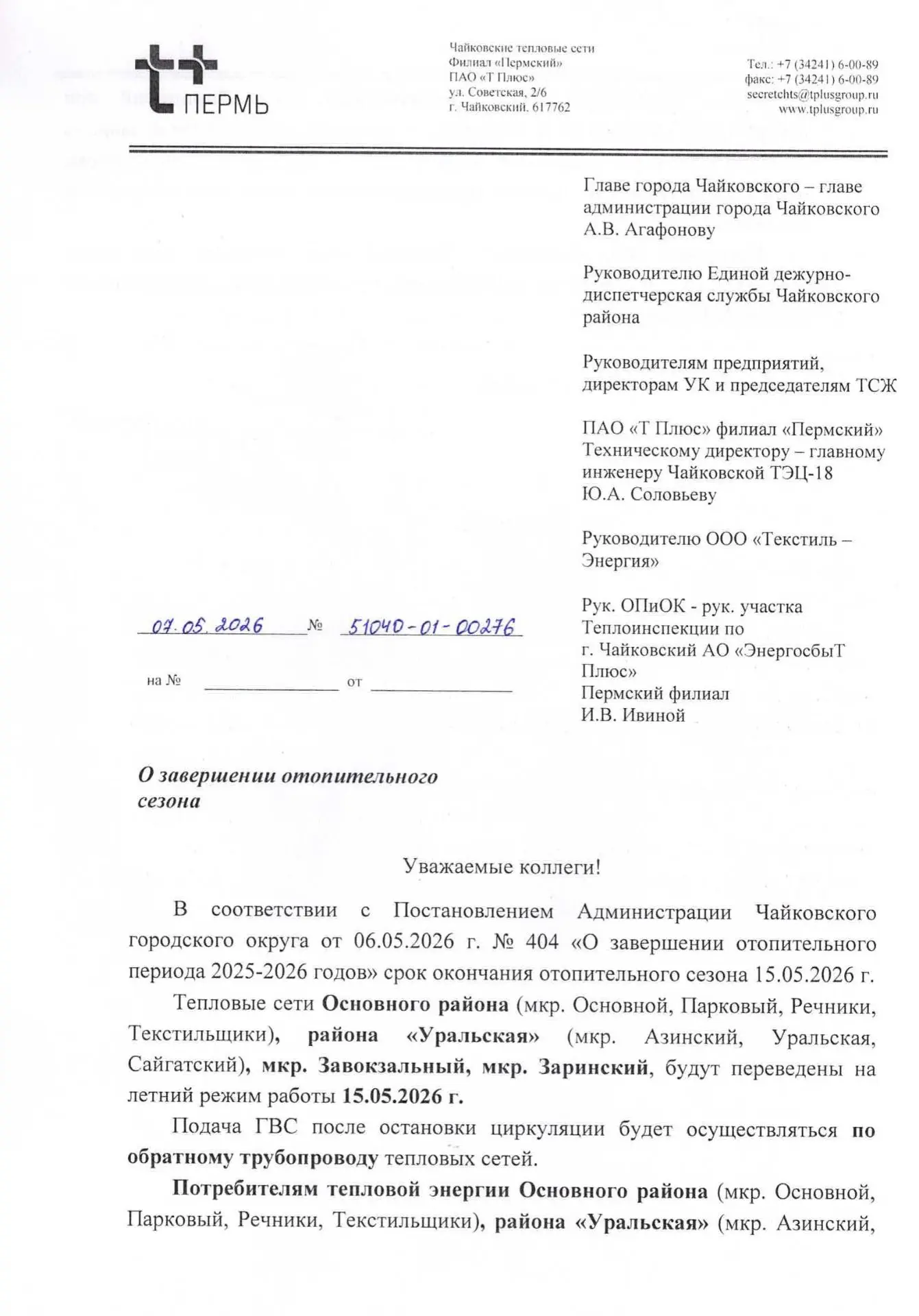 ПЕРМЬ

Чайковские тепловые сети
Филиал «Пермский»
ПАО «Т Плюс»
ул. Советская, 2/6
г. Чайковский, 617762

Тел.: +7 (34241) 6-00-89
факс: +7 (34241) 6-00-89
secretchts@tplusgroup.ru
www.tplusgroup.ru

Главе города Чайковского – главе администрации города Чайковского
А.В. Агафонову

Руководителю Единой дежурно-диспетчерская службы Чайковского района

Руководителям предприятий, директорам УК и председателям ТСЖ

ПАО «Т Плюс» филиал «Пермский»
Техническому директору – главному инженеру Чайковской ТЭЦ-18
Ю.А. Соловьеву

Руководителю ООО «Текстиль – Энергия»

Рук. ОПиОК - рук. участка Теплоинспекции по г. Чайковский АО «ЭнергосбыТ Плюс»
Пермский филиал
И.В. Ивиной

07.05.2026 № 51040-01-00276

на № ____ от ____

О завершении отопительного сезона

Уважаемые коллеги!

В соответствии с Постановлением Администрации Чайковского городского округа от 06.05.2026 г. № 404 «О завершении отопительного периода 2025-2026 годов» срок окончания отопительного сезона 15.05.2026 г.

Тепловые сети Основного района (мкр. Основной, Парковый, Речники, Текстильщики), района «Уральская» (мкр. Азинский, Уральская, Сайгатский), мкр. Завокзальный, мкр. Заринский, будут переведены на летний режим работы 15.05.2026 г.

Подача ГВС после остановки циркуляции будет осуществляться по обратному трубопроводу тепловых сетей.

Потребителям тепловой энергии Основного района (мкр. Основной, Парковый, Речники, Текстильщики), района «Уральская» (мкр. Азинский,